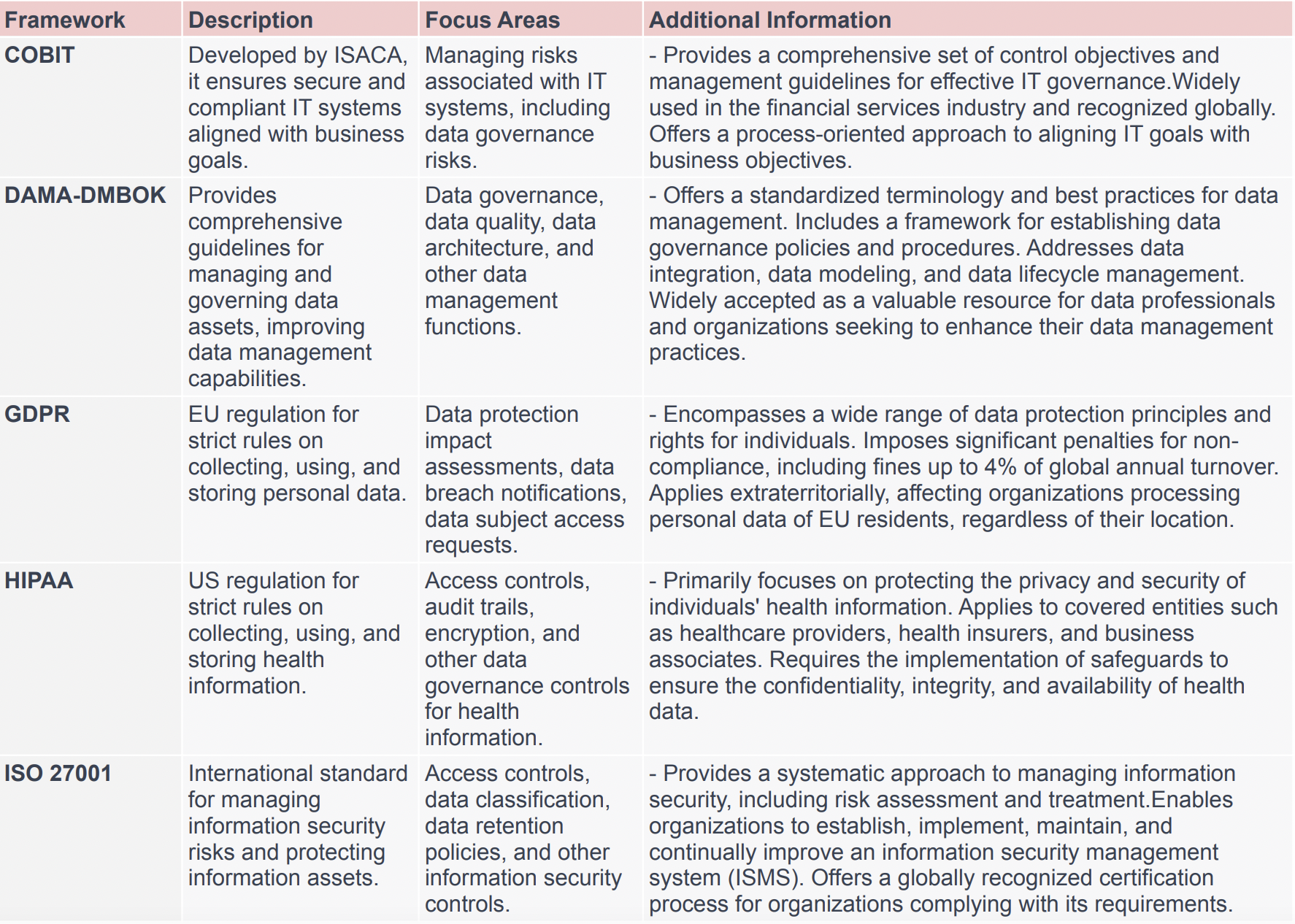 | Framework | Description | Focus Areas | Additional Information |
|---|---|---|---|
| COBIT | Developed by ISACA, it ensures secure and compliant IT systems aligned with business goals. | Managing risks associated with IT systems, including data governance risks. | - Provides a comprehensive set of control objectives and management guidelines for effective IT governance.Widely used in the financial services industry and recognized globally. Offers a process-oriented approach to aligning IT goals with business objectives. |
| DAMA-DMBOK | Provides comprehensive guidelines for managing and governing data assets, improving data management capabilities. | Data governance, data quality, data architecture, and other data management functions. | - Offers a standardized terminology and best practices for data management. Includes a framework for establishing data governance policies and procedures. Addresses data integration, data modeling, and data lifecycle management. Widely accepted as a valuable resource for data professionals and organizations seeking to enhance their data management practices. |
| GDPR | EU regulation for strict rules on collecting, using, and storing personal data. | Data protection impact assessments, data breach notifications, data subject access requests. | - Encompasses a wide range of data protection principles and rights for individuals. Imposes significant penalties for non-compliance, including fines up to 4% of global annual turnover. Applies extraterritorially, affecting organizations processing personal data of EU residents, regardless of their location. |
| HIPAA | US regulation for strict rules on collecting, using, and storing health information. | Access controls, audit trails, encryption, and other data governance controls for health information. | - Primarily focuses on protecting the privacy and security of individuals' health information. Applies to covered entities such as healthcare providers, health insurers, and business associates. Requires the implementation of safeguards to ensure the confidentiality, integrity, and availability of health data. |
| ISO 27001 | International standard for managing information security risks and protecting information assets. | Access controls, data classification, data retention policies, and other information security controls. | - Provides a systematic approach to managing information security, including risk assessment and treatment.Enables organizations to establish, implement, maintain, and continually improve an information security management system (ISMS). Offers a globally recognized certification process for organizations complying with its requirements. |